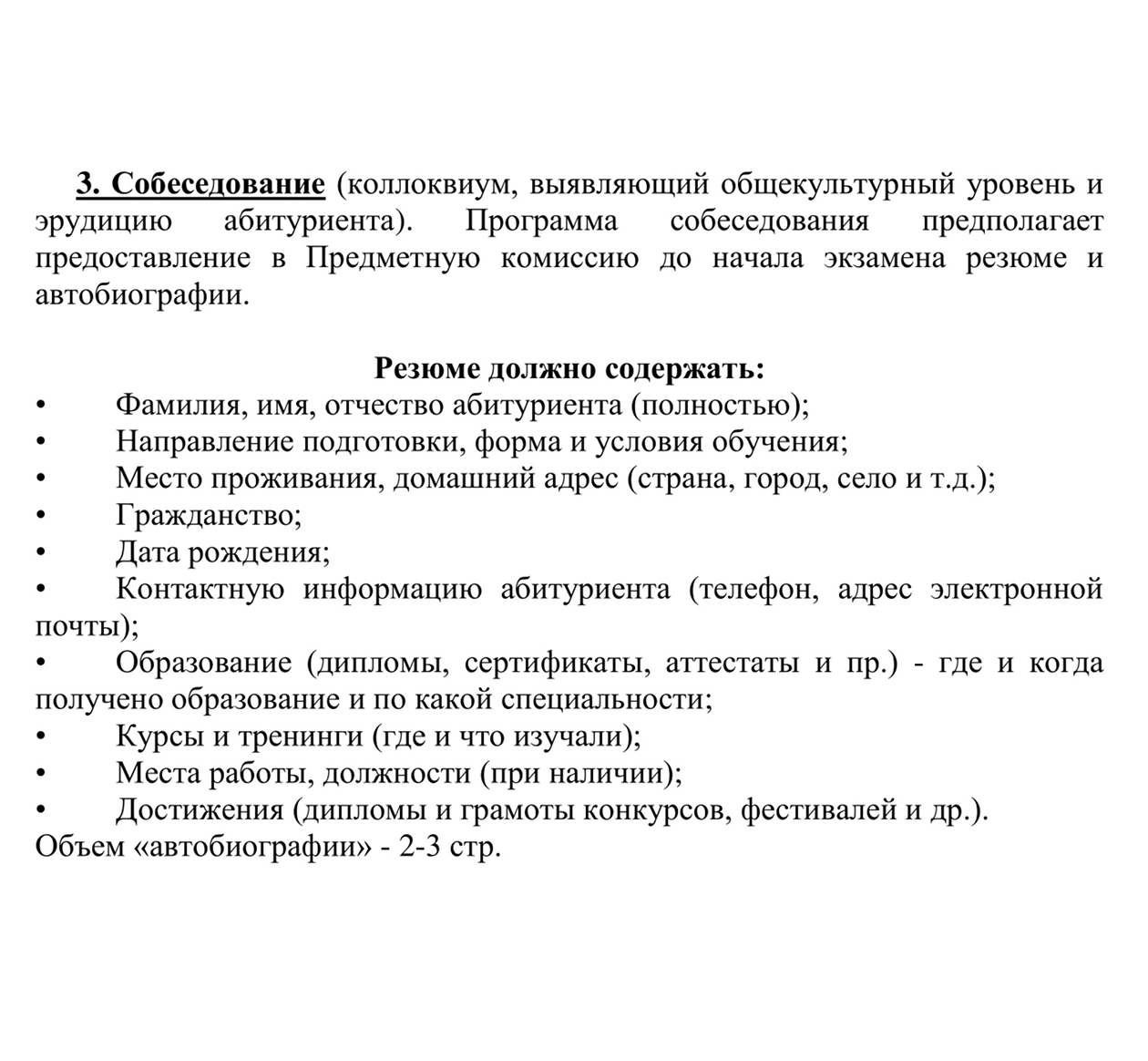 3. Собеседование (коллоквиум, выявляющий общекультурный уровень и эрудицию абитуриента). Программа собеседования предполагает предоставление в Предметную комиссию до начала экзамена резюме и автобиографии.

Резюме должно содержать:
• Фамилия, имя, отчество абитуриента (полностью);
• Направление подготовки, форма и условия обучения;
• Место проживания, домашний адрес (страна, город, село и т.д.);
• Гражданство;
• Дата рождения;
• Контактную информацию абитуриента (телефон, адрес электронной почты);
• Образование (дипломы, сертификаты, аттестаты и пр.) - где и когда получено образование и по какой специальности;
• Курсы и тренинги (где и что изучали);
• Места работы, должности (при наличии);
• Достижения (дипломы и грамоты конкурсов, фестивалей и др.).
Объем «автобиографии» - 2-3 стр.